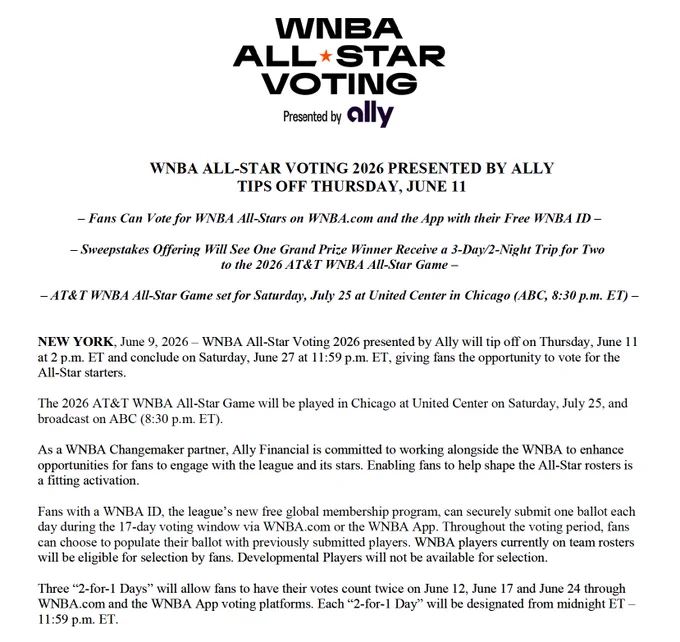 WNBA
ALL★STAR
VOTING
Presented by ally

WNBA ALL-STAR VOTING 2026 PRESENTED BY ALLY
TIPS OFF THURSDAY, JUNE 11

– Fans Can Vote for WNBA All-Stars on WNBA.com and the App with their Free WNBA ID –

– Sweepstakes Offering Will See One Grand Prize Winner Receive a 3-Day/2-Night Trip for Two to the 2026 AT&T WNBA All-Star Game –

– AT&T WNBA All-Star Game set for Saturday, July 25 at United Center in Chicago (ABC, 8:30 p.m. ET) –

NEW YORK, June 9, 2026 – WNBA All-Star Voting 2026 presented by Ally will tip off on Thursday, June 11 at 2 p.m. ET and conclude on Saturday, June 27 at 11:59 p.m. ET, giving fans the opportunity to vote for the All-Star starters.

The 2026 AT&T WNBA All-Star Game will be played in Chicago at United Center on Saturday, July 25, and broadcast on ABC (8:30 p.m. ET).

As a WNBA Changemaker partner, Ally Financial is committed to working alongside the WNBA to enhance opportunities for fans to engage with the league and its stars. Enabling fans to help shape the All-Star rosters is a fitting activation.

Fans with a WNBA ID, the league's new free global membership program, can securely submit one ballot each day during the 17-day voting window via WNBA.com or the WNBA App. Throughout the voting period, fans can choose to populate their ballot with previously submitted players. WNBA players currently on team rosters will be eligible for selection by fans. Developmental Players will not be available for selection.

Three "2-for-1 Days" will allow fans to have their votes count twice on June 12, June 17 and June 24 through WNBA.com and the WNBA App voting platforms. Each "2-for-1 Day" will be designated from midnight ET – 11:59 p.m. ET.